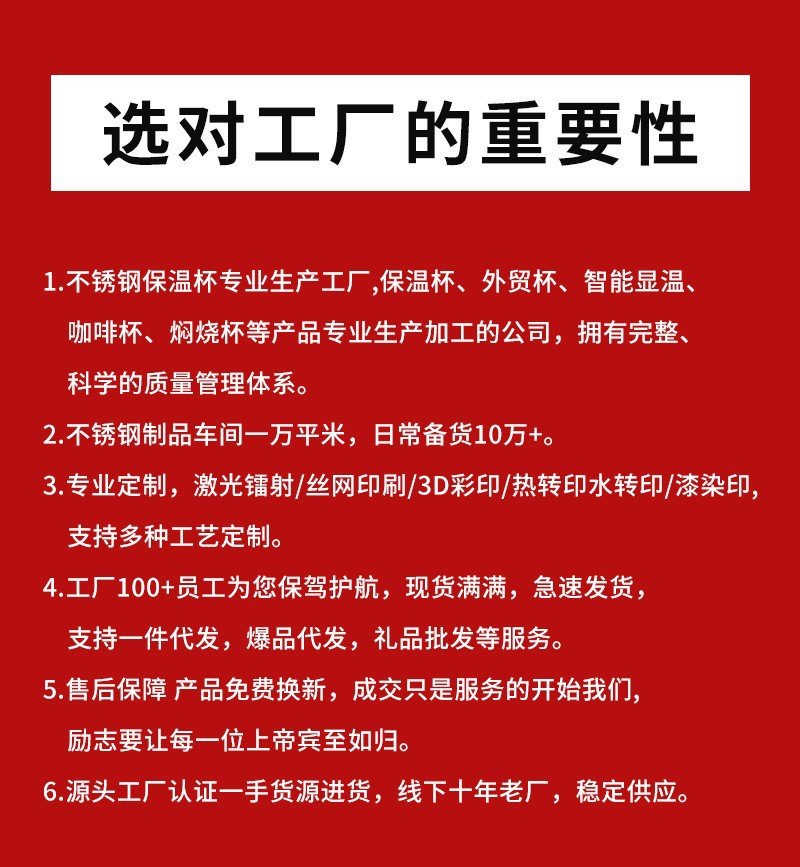 选对工厂的重要性

1.不锈钢保温杯专业生产工厂,保温杯、外贸杯、智能显温、咖啡杯、焖烧杯等产品专业生产加工的公司，拥有完整、科学的质量管理体系。

2.不锈钢制品车间一万平米，日常备货10万+。

3.专业定制，激光镭射/丝网印刷/3D彩印/热转印水转印/漆染印,支持多种工艺定制。

4.工厂100+员工为您保驾护航，现货满满，急速发货，支持一件代发，爆品代发，礼品批发等服务。

5.售后保障 产品免费换新，成交只是服务的开始我们,励志要让每一位上帝宾至如归。

6.源头工厂认证一手货源进货，线下十年老厂，稳定供应。